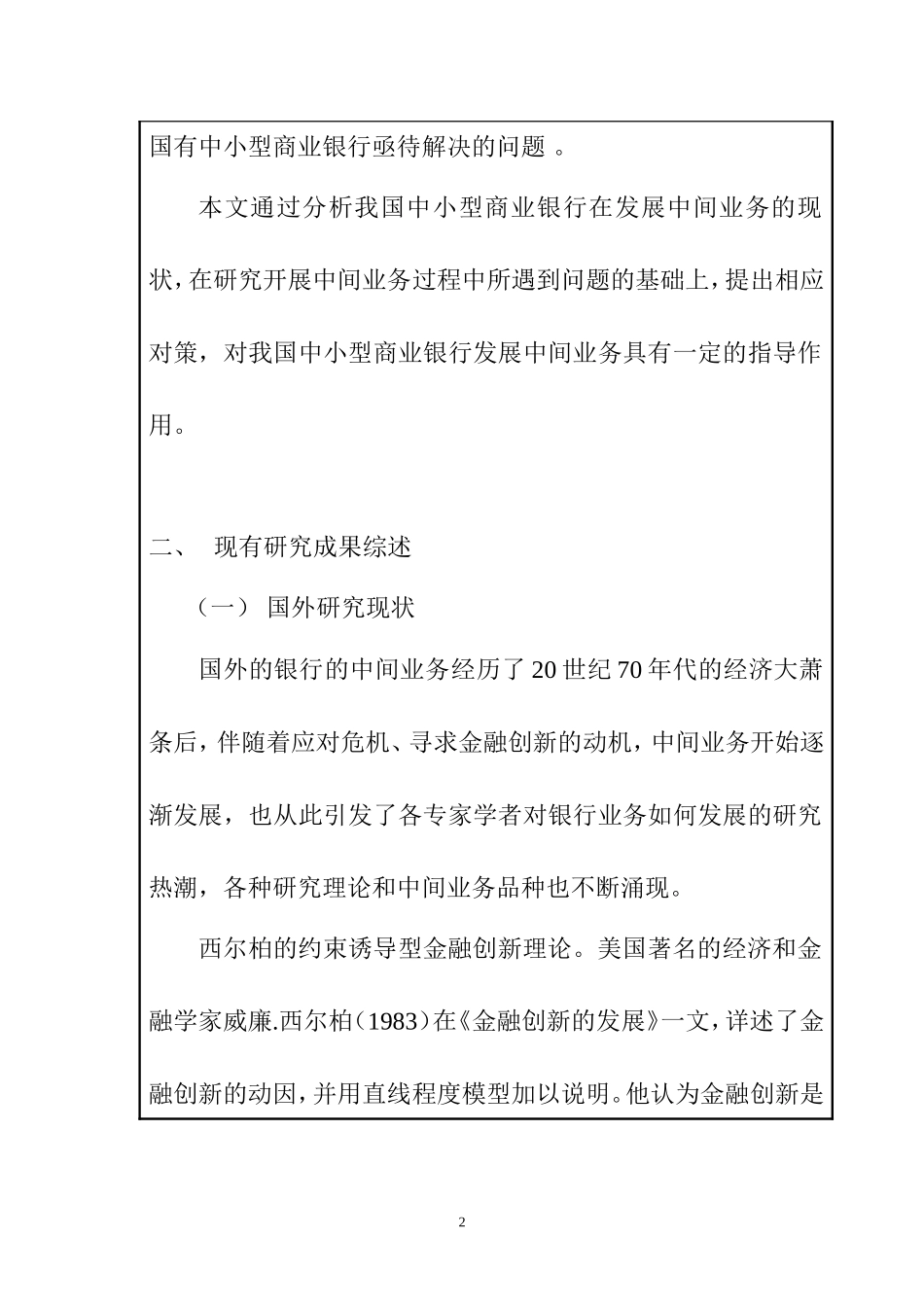 国有中小型商业银行亟待解决的问题 。

本文通过分析我国中小型商业银行在发展中间业务的现状，在研究开展中间业务过程中所遇到问题的基础上，提出相应对策，对我国中小型商业银行发展中间业务具有一定的指导作用。

二、 现有研究成果综述

（一） 国外研究现状

国外的银行的中间业务经历了 20 世纪 70 年代的经济大萧条后，伴随着应对危机、寻求金融创新的动机，中间业务开始逐渐发展，也从此引发了各专家学者对银行业务如何发展的研究热潮，各种研究理论和中间业务品种也不断涌现。

西尔柏的约束诱导型金融创新理论。美国著名的经济和金融学家威廉.西尔柏（1983）在《金融创新的发展》一文，详述了金融创新的动因，并用直线程度模型加以说明。他认为金融创新是

2